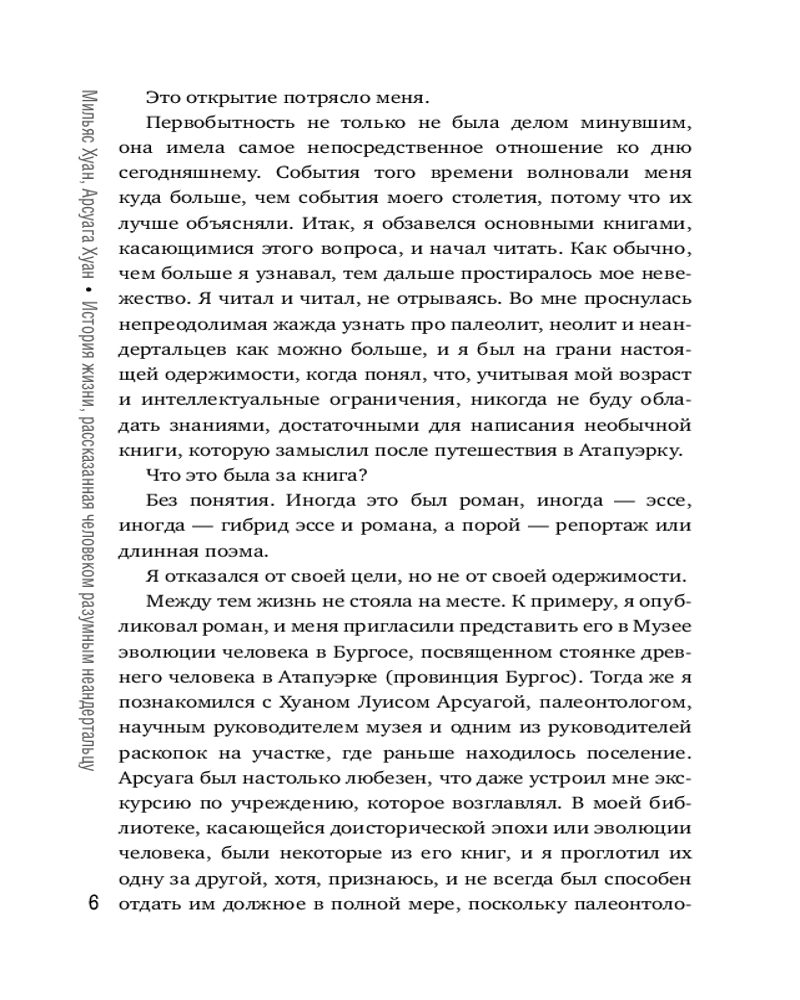 Мильяс Хуан, Арсуага Хуан • История жизни, рассказанная человеком разумным неандертальцу

Это открытие потрясло меня.

Первобытность не только не была делом минувшим, она имела самое непосредственное отношение ко дню сегодняшнему. События того времени волновали меня куда больше, чем события моего столетия, потому что их лучше объясняли. Итак, я обзавелся основными книгами, касающимися этого вопроса, и начал читать. Как обычно, чем больше я узнавал, тем дальше простиралось мое невежество. Я читал и читал, не отрываясь. Во мне проснулась непреодолимая жажда узнать про палеолит, неолит и неандертальцев как можно больше, и я был на грани настоящей одержимости, когда понял, что, учитывая мой возраст и интеллектуальные ограничения, никогда не буду обладать знаниями, достаточными для написания необычной книги, которую замыслил после путешествия в Атапуэрку.

Что это была за книга?

Без понятия. Иногда это был роман, иногда — эссе, иногда — гибрид эссе и романа, а порой — репортаж или длинная поэма.

Я отказался от своей цели, но не от своей одержимости.

Между тем жизнь не стояла на месте. К примеру, я опубликовал роман, и меня пригласили представить его в Музее эволюции человека в Бургосе, посвященном стоянке древнего человека в Атапуэрке (провинция Бургос). Тогда же я познакомился с Хуаном Луисом Арсуагой, палеонтологом, научным руководителем музея и одним из руководителей раскопок на участке, где раньше находилось поселение. Арсуага был настолько любезен, что даже устроил мне экскурсию по учреждению, которое возглавлял. В моей библиотеке, касающейся доисторической эпохи или эволюции человека, были некоторые из его книг, и я проглотил их одну за другой, хотя, признаюсь, и не всегда был способен отдать им должное в полной мере, поскольку палеонтоло-

6